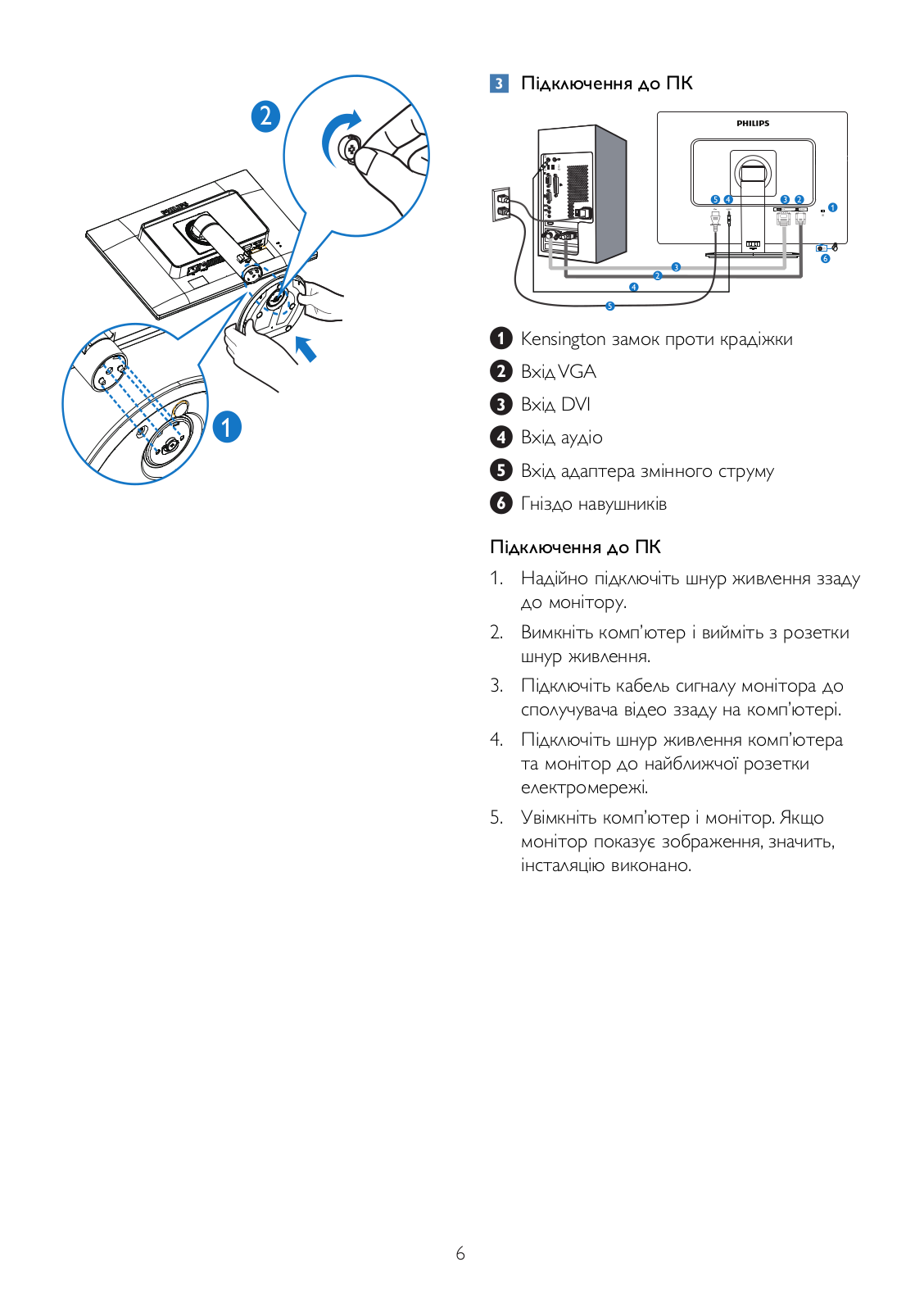 2

1

3 Підключення до ПК

PHILIPS

5 4 3 2 1

6

3

2

4

5

1 Kensington замок проти крадіжки

2 Вхід VGA

3 Вхід DVI

4 Вхід аудіо

5 Вхід адаптера змінного струму

6 Гніздо навушників

Підключення до ПК

1. Надійно підключіть шнур живлення ззаду до монітору.

2. Вимкніть комп'ютер і вийміть з розетки шнур живлення.

3. Підключіть кабель сигналу монітора до сполучувача відео ззаду на комп'ютері.

4. Підключіть шнур живлення комп'ютера та монітор до найближчої розетки електромережі.

5. Увімкніть комп'ютер і монітор. Якщо монітор показує зображення, значить, інсталяцію виконано.

6